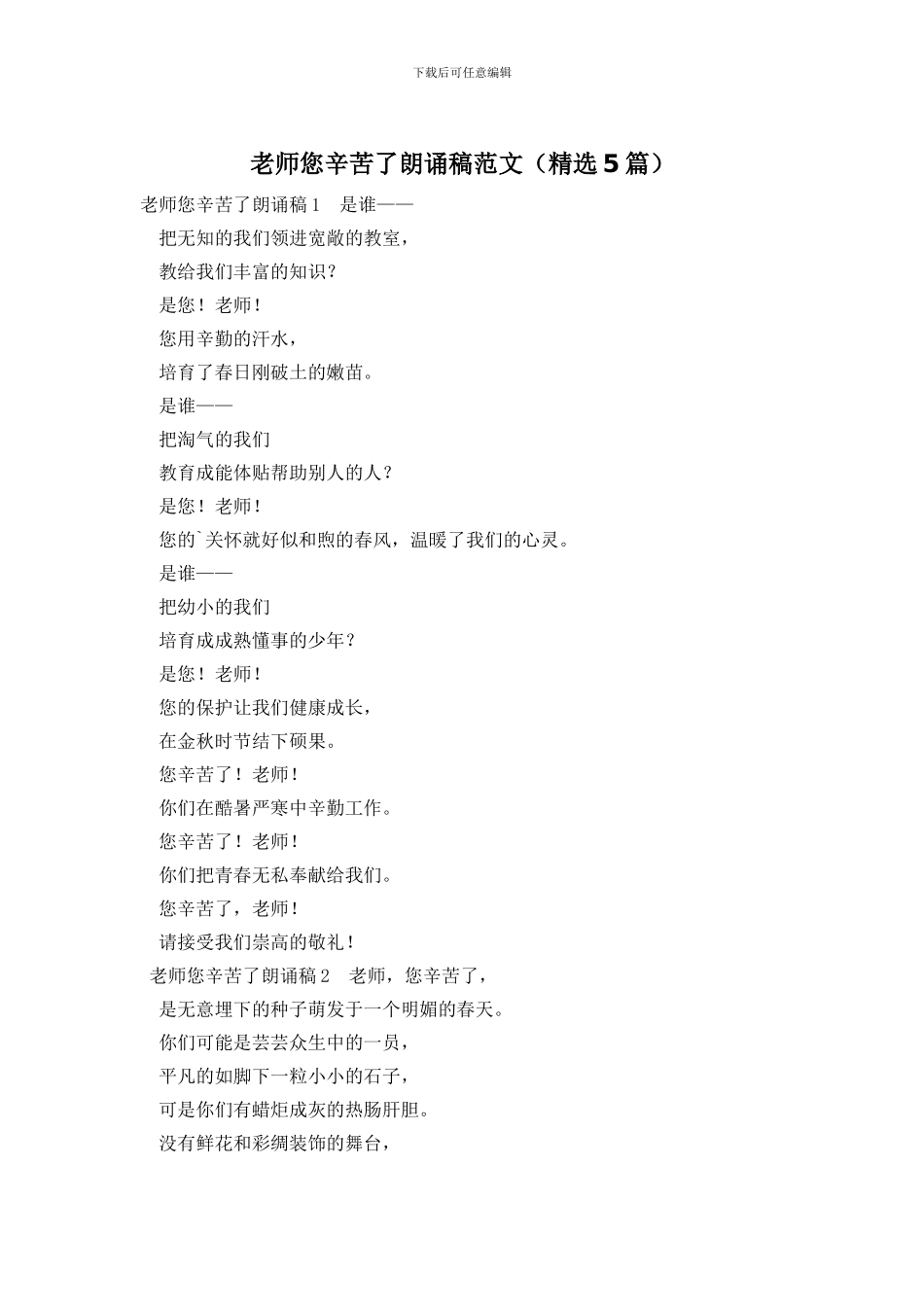 下载后可任意编辑

老师您辛苦了朗诵稿范文（精选5篇）

老师您辛苦了朗诵稿1　是谁——

把无知的我们领进宽敞的教室，

教给我们丰富的知识？

是您！老师！

您用辛勤的汗水，

培育了春日刚破土的嫩苗。

是谁——

把淘气的我们

教育成能体贴帮助别人的人？

是您！老师！

您的`关怀就好似和煦的春风，温暖了我们的心灵。

是谁——

把幼小的我们

培育成成熟懂事的少年？

是您！老师！

您的保护让我们健康成长，

在金秋时节结下硕果。

您辛苦了！老师！

你们在酷暑严寒中辛勤工作。

您辛苦了！老师！

你们把青春无私奉献给我们。

您辛苦了，老师！

请接受我们崇高的敬礼！

老师您辛苦了朗诵稿2　老师，您辛苦了，

是无意埋下的种子萌发于一个明媚的春天。

你们可能是芸芸众生中的一员，

平凡的如脚下一粒小小的石子，

可是你们有蜡炬成灰的热肠肝胆。

没有鲜花和彩绸装饰的舞台，